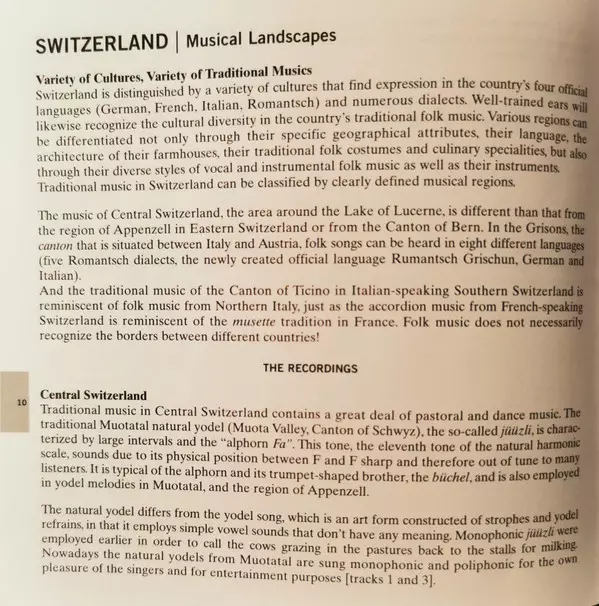 SWITZERLAND | Musical Landscapes

Variety of Cultures, Variety of Traditional Musics
Switzerland is distinguished by a variety of cultures that find expression in the country's four official languages (German, French, Italian, Romantsch) and numerous dialects. Well-trained ears will likewise recognize the cultural diversity in the country's traditional folk music. Various regions can be differentiated not only through their specific geographical attributes, their language, the architecture of their farmhouses, their traditional folk costumes and culinary specialities, but also through their diverse styles of vocal and instrumental folk music as well as their instruments. Traditional music in Switzerland can be classified by clearly defined musical regions.

The music of Central Switzerland, the area around the Lake of Lucerne, is different than that from the region of Appenzell in Eastern Switzerland or from the Canton of Bern. In the Grisons, the canton that is situated between Italy and Austria, folk songs can be heard in eight different languages (five Romantsch dialects, the newly created official language Rumantsch Grischun, German and Italian).
And the traditional music of the Canton of Ticino in Italian-speaking Southern Switzerland is reminiscent of folk music from Northern Italy, just as the accordion music from French-speaking Switzerland is reminiscent of the musette tradition in France. Folk music does not necessarily recognize the borders between different countries!

THE RECORDINGS

10

Central Switzerland
Traditional music in Central Switzerland contains a great deal of pastoral and dance music. The traditional Muotatal natural yodel (Muota Valley, Canton of Schwyz), the so-called jüüzli, is characterized by large intervals and the "alphorn Fa". This tone, the eleventh tone of the natural harmonic scale, sounds due to its physical position between F and F sharp and therefore out of tune to many listeners. It is typical of the alphorn and its trumpet-shaped brother, the büchel, and is also employed in yodel melodies in Muotatal, and the region of Appenzell.

The natural yodel differs from the yodel song, which is an art form constructed of strophes and yodel refrains, in that it employs simple vowel sounds that don't have any meaning. Monophonic jüüzli were employed earlier in order to call the cows grazing in the pastures back to the stalls for milking. Nowadays the natural yodels from Muotatal are sung monophonic and poliphonic for the own pleasure of the singers and for entertainment purposes [tracks 1 and 3].